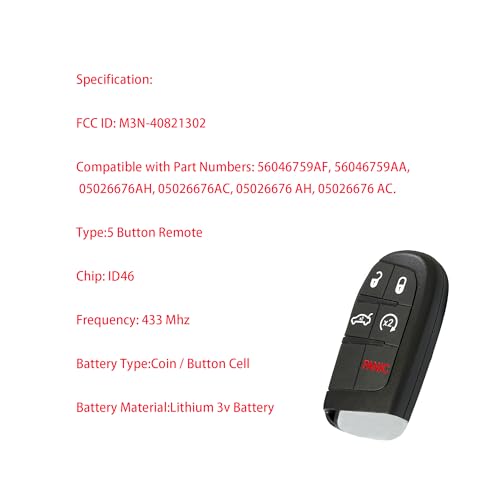 Specification:

FCC ID: M3N-40821302

Compatible with Part Numbers: 56046759AF, 56046759AA, 05026676AH, 05026676AC, 05026676 AH, 05026676 AC.

Type:5 Button Remote

Chip: ID46

Frequency: 433 Mhz

Battery Type:Coin / Button Cell

Battery Material:Lithium 3v Battery

x2

PANIC